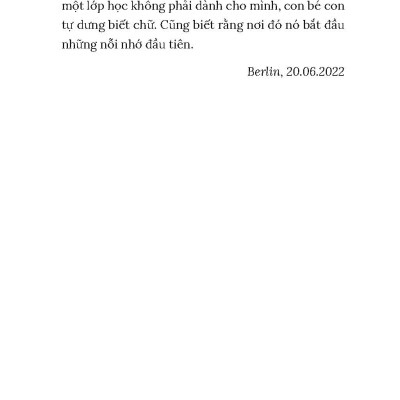 một lớp học không phải dành cho mình, con bé con tự dưng biết chữ. Cũng biết rằng nơi đó nó bắt đầu những nỗi nhớ đầu tiên.

Berlin, 20.06.2022